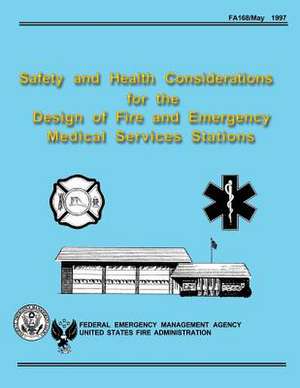 FA168/May 1997

Safety and Health Considerations for the Design of Fire and Emergency Medical Services Stations

FEDERAL EMERGENCY MANAGEMENT AGENCY
UNITED STATES FIRE ADMINISTRATION